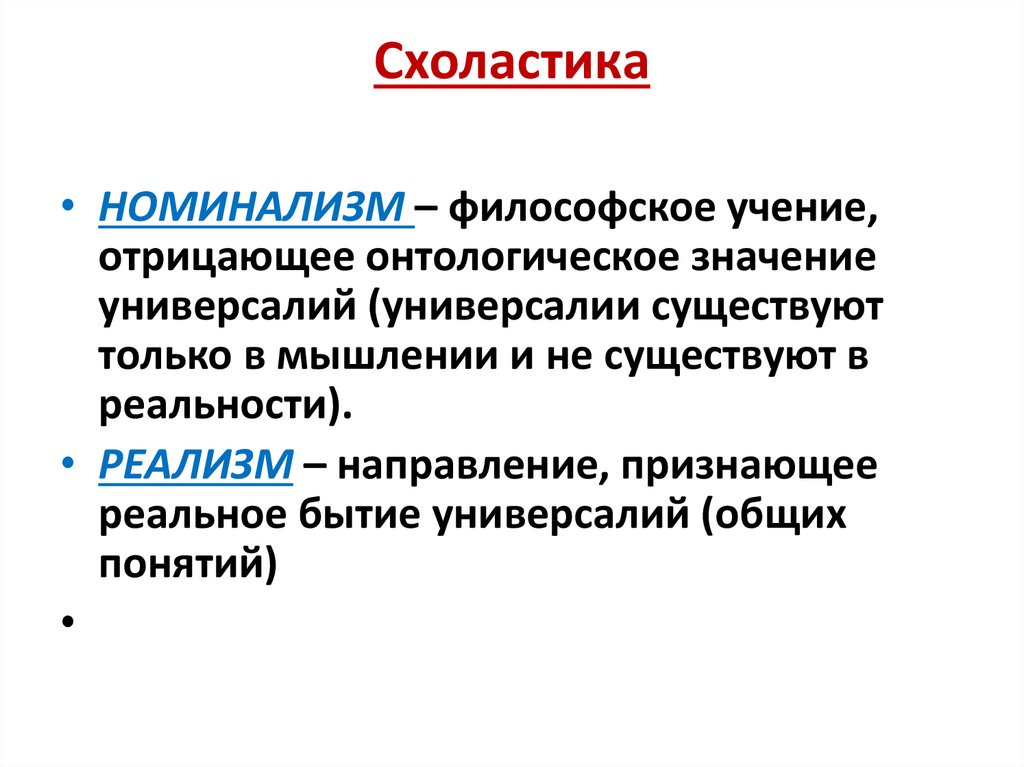 Схоластика

• НОМИНАЛИЗМ – философское учение, отрицающее онтологическое значение универсалий (универсалии существуют только в мышлении и не существуют в реальности).

• РЕАЛИЗМ – направление, признающее реальное бытие универсалий (общих понятий)

•